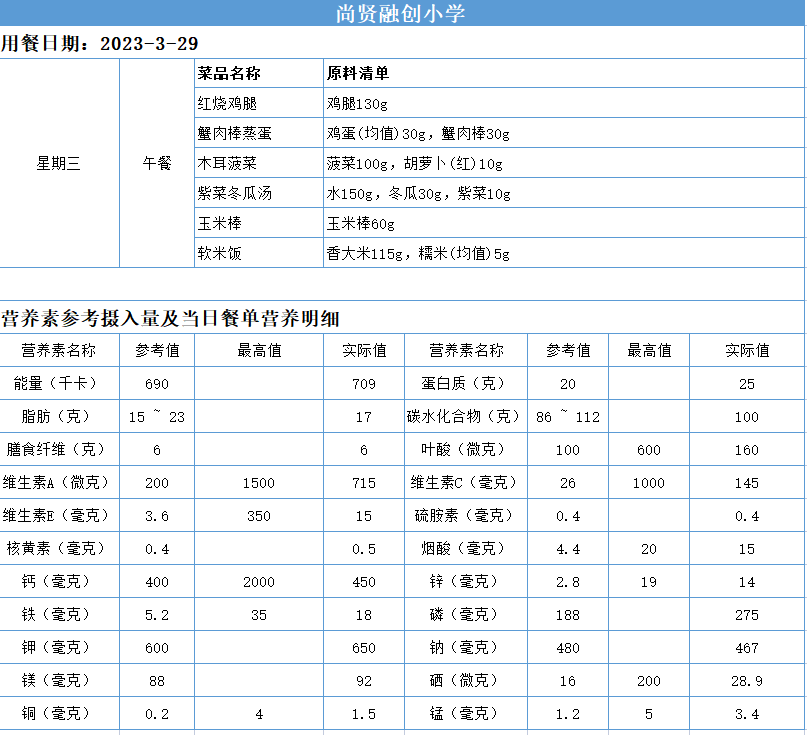 尚贤融创小学

用餐日期：2023-3-29

| | | 菜品名称 | 原料清单 |
|---|---|---|---|
| 星期三 | 午餐 | 红烧鸡腿 | 鸡腿130g |
| | | 蟹肉棒蒸蛋 | 鸡蛋(均值)30g，蟹肉棒30g |
| | | 木耳菠菜 | 菠菜100g，胡萝卜(红)10g |
| | | 紫菜冬瓜汤 | 水150g，冬瓜30g，紫菜10g |
| | | 玉米棒 | 玉米棒60g |
| | | 软米饭 | 香大米115g，糯米(均值)5g |

营养素参考摄入量及当日餐单营养明细

| 营养素名称 | 参考值 | 最高值 | 实际值 | 营养素名称 | 参考值 | 最高值 | 实际值 |
|---|---|---|---|---|---|---|---|
| 能量（千卡） | 690 | | 709 | 蛋白质（克） | 20 | | 25 |
| 脂肪（克） | 15 ~ 23 | | 17 | 碳水化合物（克） | 86 ~ 112 | | 100 |
| 膳食纤维（克） | 6 | | 6 | 叶酸（微克） | 100 | 600 | 160 |
| 维生素A（微克） | 200 | 1500 | 715 | 维生素C（毫克） | 26 | 1000 | 145 |
| 维生素E（毫克） | 3.6 | 350 | 15 | 硫胺素（毫克） | 0.4 | | 0.4 |
| 核黄素（毫克） | 0.4 | | 0.5 | 烟酸（毫克） | 4.4 | 20 | 15 |
| 钙（毫克） | 400 | 2000 | 450 | 锌（毫克） | 2.8 | 19 | 14 |
| 铁（毫克） | 5.2 | 35 | 18 | 磷（毫克） | 188 | | 275 |
| 钾（毫克） | 600 | | 650 | 钠（毫克） | 480 | | 467 |
| 镁（毫克） | 88 | | 92 | 硒（微克） | 16 | 200 | 28.9 |
| 铜（毫克） | 0.2 | 4 | 1.5 | 锰（毫克） | 1.2 | 5 | 3.4 |